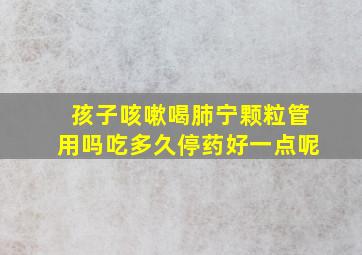 孩子咳嗽喝肺宁颗粒管用吗吃多久停药好一点呢